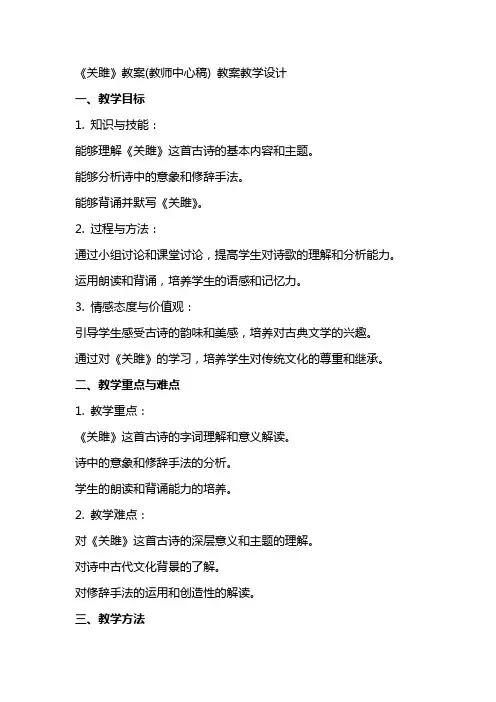 《关雎》教案(教师中心稿) 教案教学设计

一、教学目标

1. 知识与技能：

能够理解《关雎》这首古诗的基本内容和主题。

能够分析诗中的意象和修辞手法。

能够背诵并默写《关雎》。

2. 过程与方法：

通过小组讨论和课堂讨论，提高学生对诗歌的理解和分析能力。

运用朗读和背诵，培养学生的语感和记忆力。

3. 情感态度与价值观：

引导学生感受古诗的韵味和美感，培养对古典文学的兴趣。

通过对《关雎》的学习，培养学生对传统文化的尊重和继承。

二、教学重点与难点

1. 教学重点：

《关雎》这首古诗的字词理解和意义解读。

诗中的意象和修辞手法的分析。

学生的朗读和背诵能力的培养。

2. 教学难点：

对《关雎》这首古诗的深层意义和主题的理解。

对诗中古代文化背景的了解。

对修辞手法的运用和创造性的解读。

三、教学方法